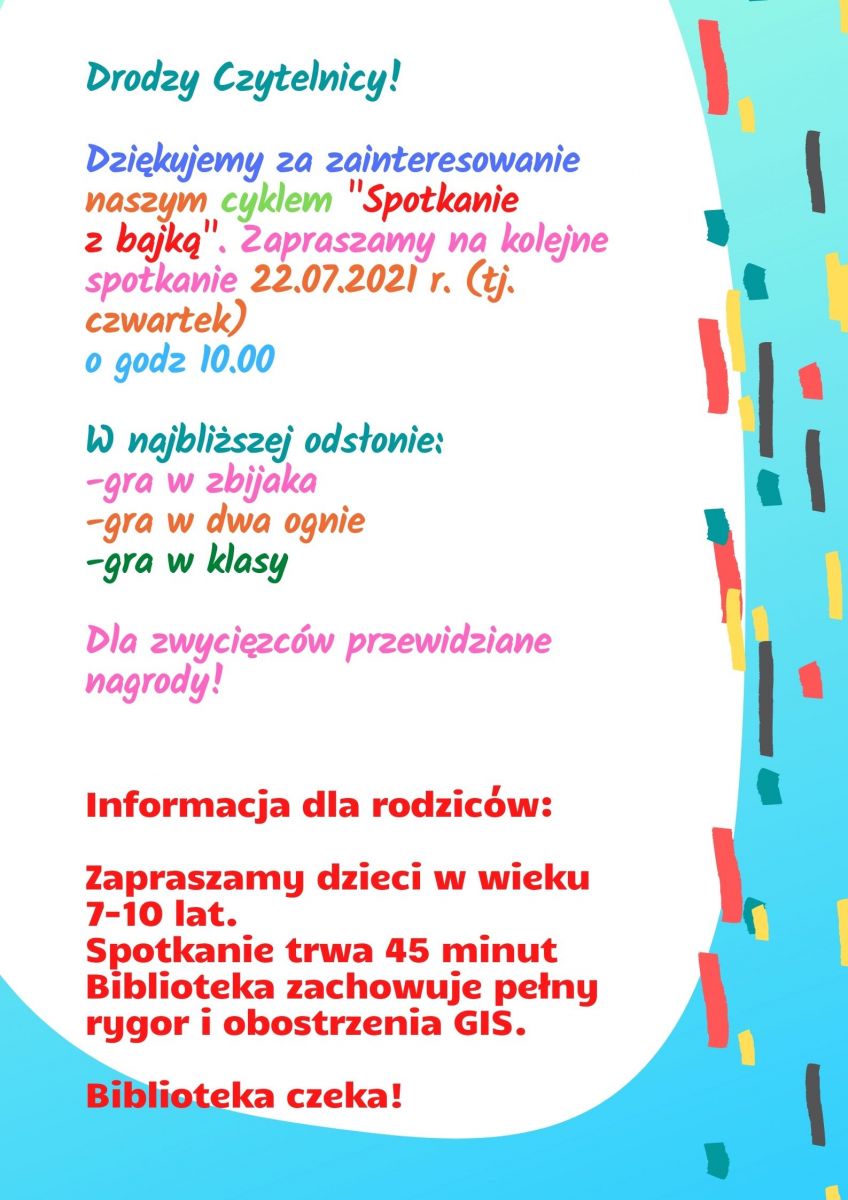 Drodzy Czytelnicy!

Dziękujemy za zainteresowanie naszym cyklem "Spotkanie z bajką". Zapraszamy na kolejne spotkanie 22.07.2021 r. (tj. czwartek) o godz 10.00

W najbliższej odsłonie:
-gra w zbijaka
-gra w dwa ognie
-gra w klasy

Dla zwycięzców przewidziane nagrody!

Informacja dla rodziców:

Zapraszamy dzieci w wieku 7-10 lat.
Spotkanie trwa 45 minut
Biblioteka zachowuje pełny rygor i obostrzenia GIS.

Biblioteka czeka!